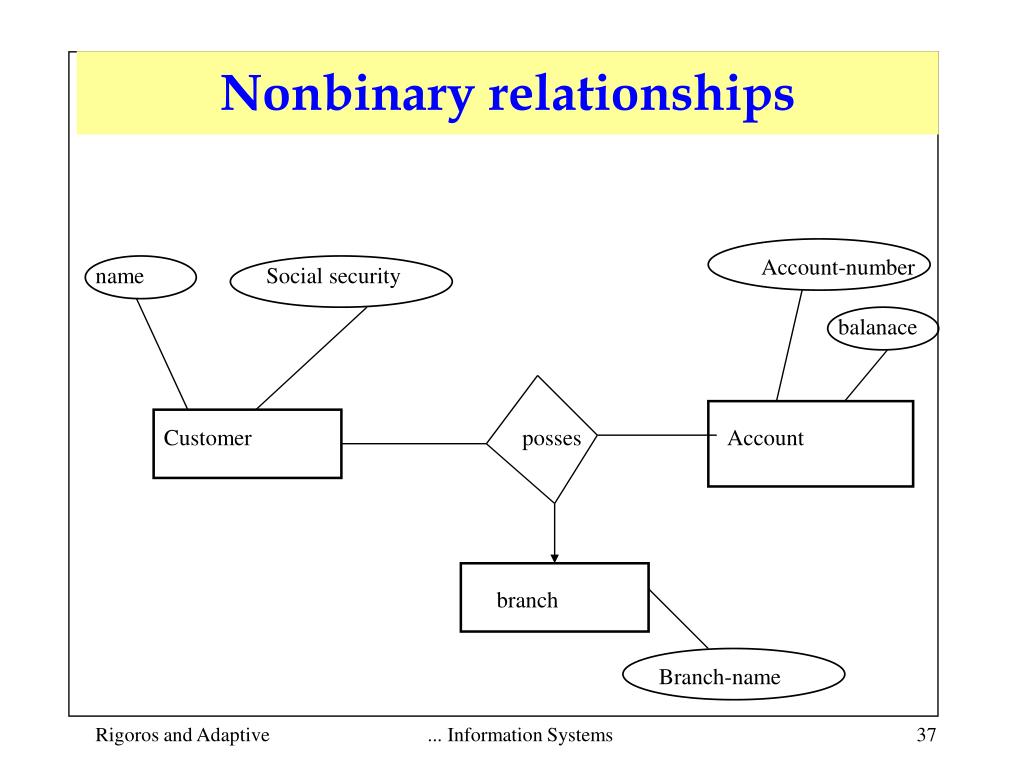 Nonbinary relationships

name

Social security

Account-number

balanace

Customer

posses

Account

branch

Branch-name

Rigoros and Adaptive

... Information Systems

37